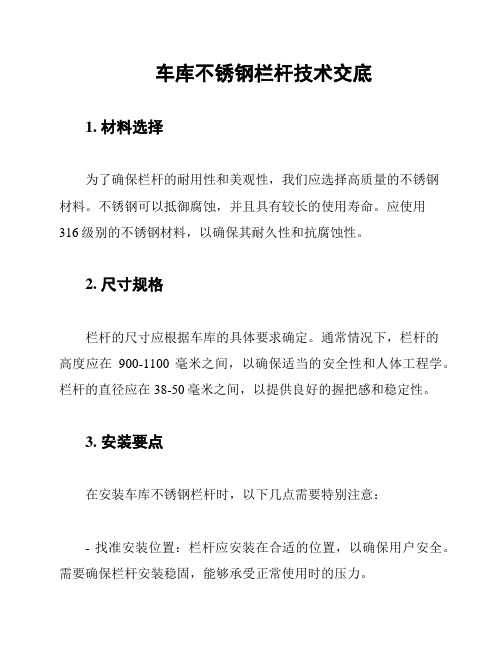 车库不锈钢栏杆技术交底

1. 材料选择

为了确保栏杆的耐用性和美观性，我们应选择高质量的不锈钢材料。不锈钢可以抵御腐蚀，并且具有较长的使用寿命。应使用316级别的不锈钢材料，以确保其耐久性和抗腐蚀性。

2. 尺寸规格

栏杆的尺寸应根据车库的具体要求确定。通常情况下，栏杆的高度应在 900-1100 毫米之间，以确保适当的安全性和人体工程学。栏杆的直径应在38-50毫米之间，以提供良好的握把感和稳定性。

3. 安装要点

在安装车库不锈钢栏杆时，以下几点需要特别注意：

- 找准安装位置：栏杆应安装在合适的位置，以确保用户安全。需要确保栏杆安装稳固，能够承受正常使用时的压力。